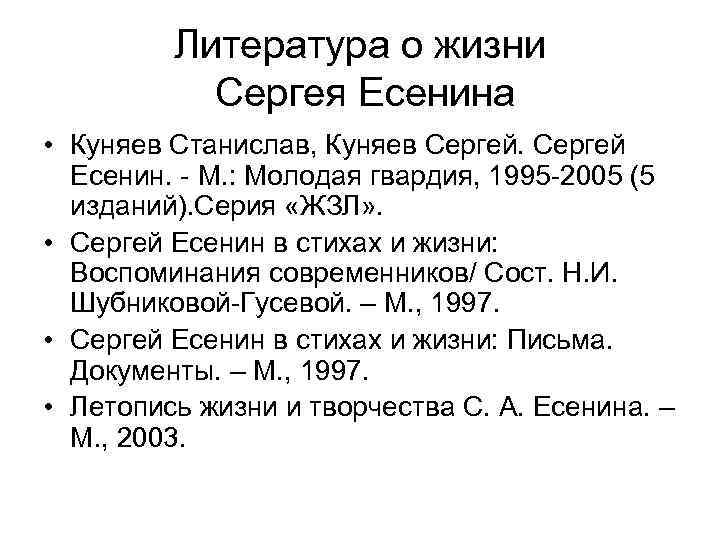 Литература о жизни Сергея Есенина

• Куняев Станислав, Куняев Сергей. Сергей Есенин. - М.: Молодая гвардия, 1995-2005 (5 изданий).Серия «ЖЗЛ».
• Сергей Есенин в стихах и жизни: Воспоминания современников/ Сост. Н.И. Шубниковой-Гусевой. – М., 1997.
• Сергей Есенин в стихах и жизни: Письма. Документы. – М., 1997.
• Летопись жизни и творчества С. А. Есенина. – М., 2003.